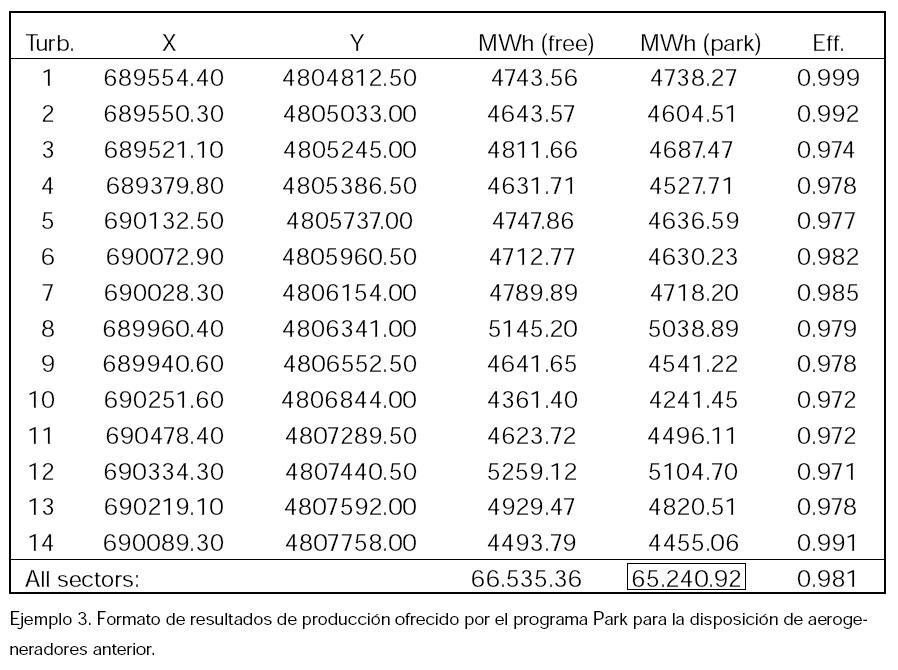 | Turb. | X | Y | MWh (free) | MWh (park) | Eff. |
|---|---|---|---|---|---|
| 1 | 689554.40 | 4804812.50 | 4743.56 | 4738.27 | 0.999 |
| 2 | 689550.30 | 4805033.00 | 4643.57 | 4604.51 | 0.992 |
| 3 | 689521.10 | 4805245.00 | 4811.66 | 4687.47 | 0.974 |
| 4 | 689379.80 | 4805386.50 | 4631.71 | 4527.71 | 0.978 |
| 5 | 690132.50 | 4805737.00 | 4747.86 | 4636.59 | 0.977 |
| 6 | 690072.90 | 4805960.50 | 4712.77 | 4630.23 | 0.982 |
| 7 | 690028.30 | 4806154.00 | 4789.89 | 4718.20 | 0.985 |
| 8 | 689960.40 | 4806341.00 | 5145.20 | 5038.89 | 0.979 |
| 9 | 689940.60 | 4806552.50 | 4641.65 | 4541.22 | 0.978 |
| 10 | 690251.60 | 4806844.00 | 4361.40 | 4241.45 | 0.972 |
| 11 | 690478.40 | 4807289.50 | 4623.72 | 4496.11 | 0.972 |
| 12 | 690334.30 | 4807440.50 | 5259.12 | 5104.70 | 0.971 |
| 13 | 690219.10 | 4807592.00 | 4929.47 | 4820.51 | 0.978 |
| 14 | 690089.30 | 4807758.00 | 4493.79 | 4455.06 | 0.991 |
| All sectors: | | | 66.535.36 | 65.240.92 | 0.981 |

Ejemplo 3. Formato de resultados de producción ofrecido por el programa Park para la disposición de aerogeneradores anterior.